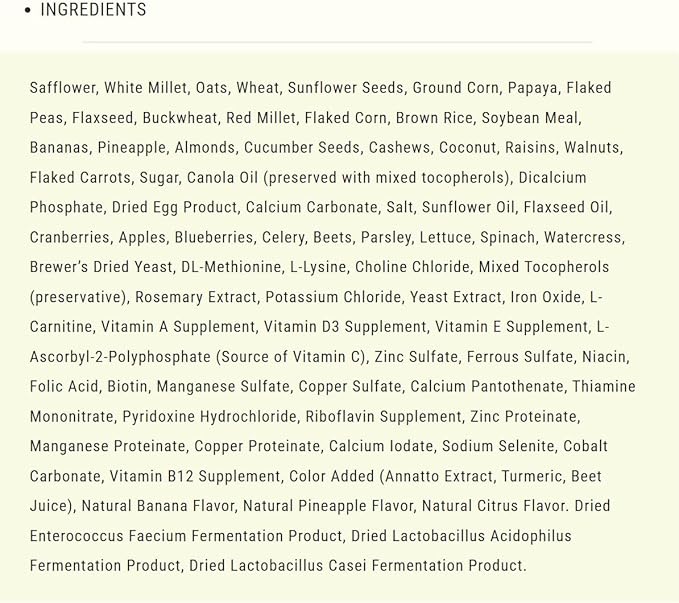 • INGREDIENTS

Safflower, White Millet, Oats, Wheat, Sunflower Seeds, Ground Corn, Papaya, Flaked Peas, Flaxseed, Buckwheat, Red Millet, Flaked Corn, Brown Rice, Soybean Meal, Bananas, Pineapple, Almonds, Cucumber Seeds, Cashews, Coconut, Raisins, Walnuts, Flaked Carrots, Sugar, Canola Oil (preserved with mixed tocopherols), Dicalcium Phosphate, Dried Egg Product, Calcium Carbonate, Salt, Sunflower Oil, Flaxseed Oil, Cranberries, Apples, Blueberries, Celery, Beets, Parsley, Lettuce, Spinach, Watercress, Brewer's Dried Yeast, DL-Methionine, L-Lysine, Choline Chloride, Mixed Tocopherols (preservative), Rosemary Extract, Potassium Chloride, Yeast Extract, Iron Oxide, L-Carnitine, Vitamin A Supplement, Vitamin D3 Supplement, Vitamin E Supplement, L-Ascorbyl-2-Polyphosphate (Source of Vitamin C), Zinc Sulfate, Ferrous Sulfate, Niacin, Folic Acid, Biotin, Manganese Sulfate, Copper Sulfate, Calcium Pantothenate, Thiamine Mononitrate, Pyridoxine Hydrochloride, Riboflavin Supplement, Zinc Proteinate, Manganese Proteinate, Copper Proteinate, Calcium Iodate, Sodium Selenite, Cobalt Carbonate, Vitamin B12 Supplement, Color Added (Annatto Extract, Turmeric, Beet Juice), Natural Banana Flavor, Natural Pineapple Flavor, Natural Citrus Flavor. Dried Enterococcus Faecium Fermentation Product, Dried Lactobacillus Acidophilus Fermentation Product, Dried Lactobacillus Casei Fermentation Product.